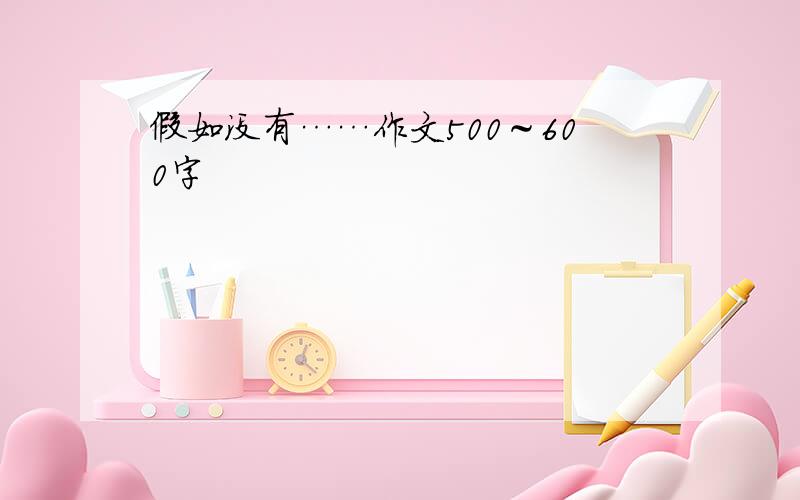 假如没有……作文500～600字